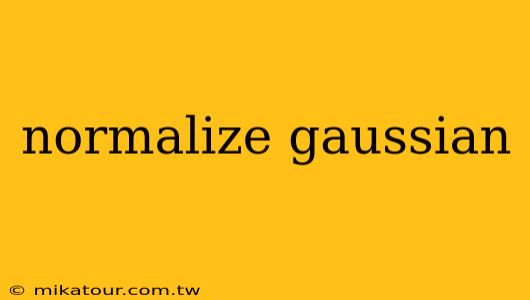 normalize gaussian

© mikatour.com.tw